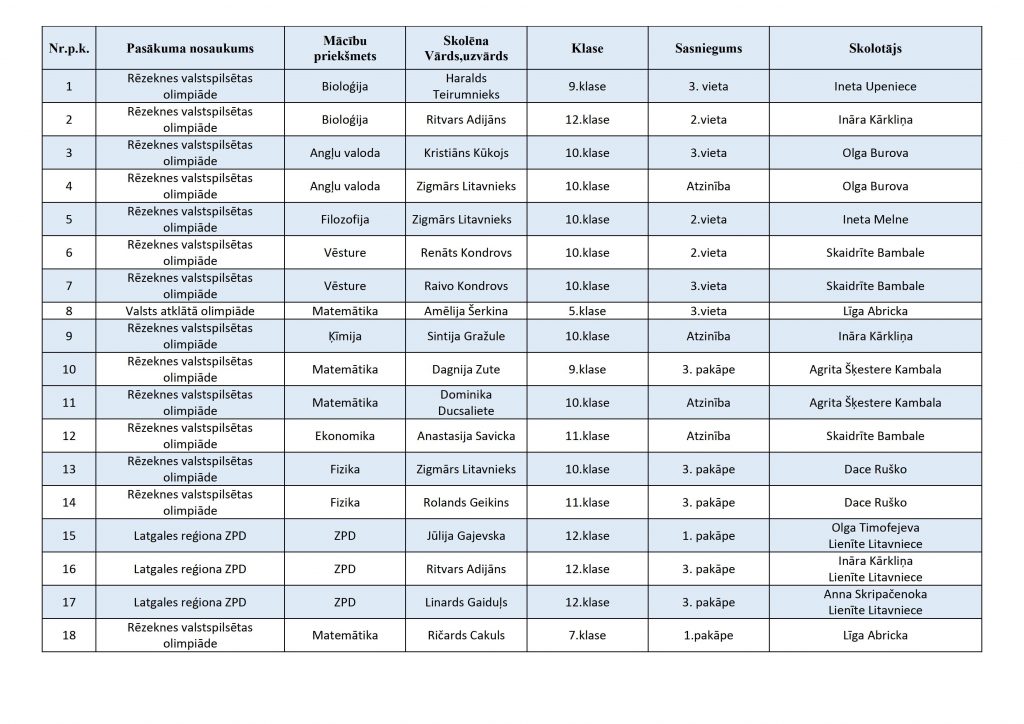 | Nr.p.k. | Pasākuma nosaukums | Mācību priekšmets | Skolēna Vārds,uzvārds | Klase | Sasniegums | Skolotājs |
|---|---|---|---|---|---|---|
| 1 | Rēzeknes valstspilsētas olimpiāde | Bioloģija | Haralds Teirumnieks | 9.klase | 3. vieta | Ineta Upeniece |
| 2 | Rēzeknes valstspilsētas olimpiāde | Bioloģija | Ritvars Adijāns | 12.klase | 2.vieta | Ināra Kārkliņa |
| 3 | Rēzeknes valstspilsētas olimpiāde | Angļu valoda | Kristiāns Kūkojs | 10.klase | 3.vieta | Olga Burova |
| 4 | Rēzeknes valstspilsētas olimpiāde | Angļu valoda | Zigmārs Litavnieks | 10.klase | Atzinība | Olga Burova |
| 5 | Rēzeknes valstspilsētas olimpiāde | Filozofija | Zigmārs Litavnieks | 10.klase | 2.vieta | Ineta Melne |
| 6 | Rēzeknes valstspilsētas olimpiāde | Vēsture | Renāts Kondrovs | 10.klase | 2.vieta | Skaidrīte Bambale |
| 7 | Rēzeknes valstspilsētas olimpiāde | Vēsture | Raivo Kondrovs | 10.klase | 3.vieta | Skaidrīte Bambale |
| 8 | Valsts atklātā olimpiāde | Matemātika | Amēlija Šerkina | 5.klase | 3.vieta | Līga Abricka |
| 9 | Rēzeknes valstspilsētas olimpiāde | Ķīmija | Sintija Gražule | 10.klase | Atzinība | Ināra Kārkliņa |
| 10 | Rēzeknes valstspilsētas olimpiāde | Matemātika | Dagnija Zute | 9.klase | 3. pakāpe | Agrita Šķestere Kambala |
| 11 | Rēzeknes valstspilsētas olimpiāde | Matemātika | Dominika Ducsaliete | 10.klase | Atzinība | Agrita Šķestere Kambala |
| 12 | Rēzeknes valstspilsētas olimpiāde | Ekonomika | Anastasija Savicka | 11.klase | Atzinība | Skaidrīte Bambale |
| 13 | Rēzeknes valstspilsētas olimpiāde | Fizika | Zigmārs Litavnieks | 10.klase | 3. pakāpe | Dace Ruško |
| 14 | Rēzeknes valstspilsētas olimpiāde | Fizika | Rolands Geikins | 11.klase | 3. pakāpe | Dace Ruško |
| 15 | Latgales reģiona ZPD | ZPD | Jūlija Gajevska | 12.klase | 1. pakāpe | Olga Timofejeva Lienīte Litavniece |
| 16 | Latgales reģiona ZPD | ZPD | Ritvars Adijāns | 12.klase | 3. pakāpe | Ināra Kārkliņa Lienīte Litavniece |
| 17 | Latgales reģiona ZPD | ZPD | Linards Gaiduļs | 12.klase | 3. pakāpe | Anna Skripačenoka Lienīte Litavniece |
| 18 | Rēzeknes valstspilsētas olimpiāde | Matemātika | Ričards Cakuls | 7.klase | 1.pakāpe | Līga Abricka |